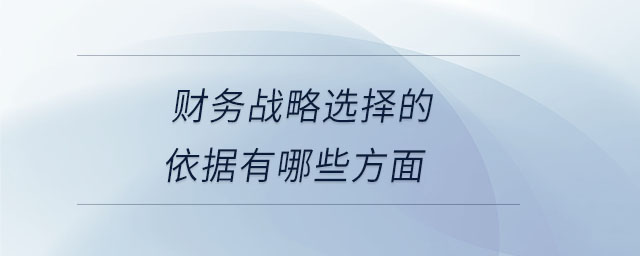 财务战略选择的
依据有哪些方面